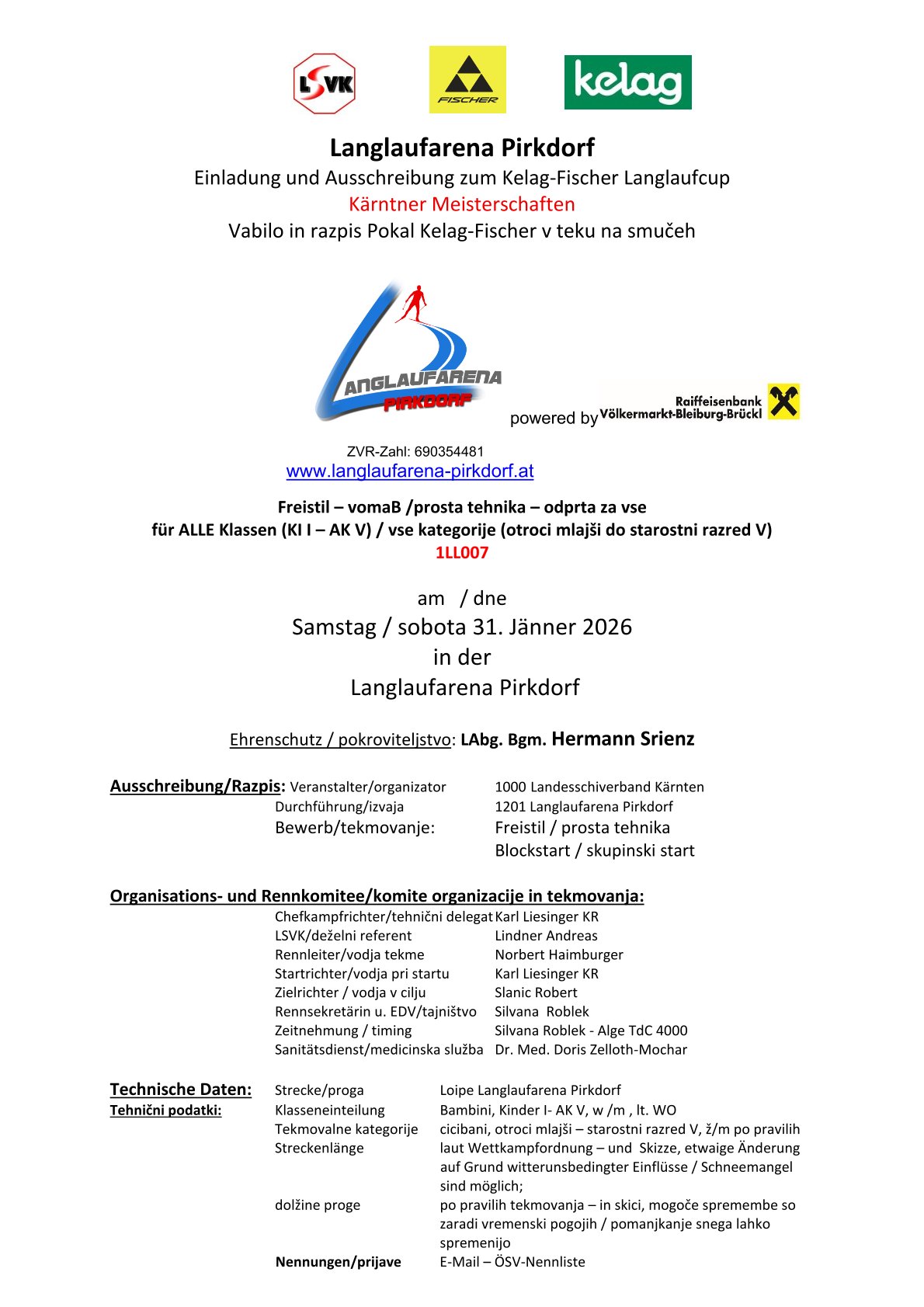 LSVK
FISCHER
kelag

Langlaufarena Pirkdorf
Einladung und Ausschreibung zum Kelag-Fischer Langlaufcup
Kärntner Meisterschaften
Vabilo in razpis Pokal Kelag-Fischer v teku na smučeh

LANGLAUFARENA PIRKDORF
powered by Raiffeisenbank Völkermarkt-Bleiburg-Brückl

ZVR-Zahl: 690354481
www.langlaufarena-pirkdorf.at

Freistil – vomaB /prosta tehnika – odprta za vse
für ALLE Klassen (KI I – AK V) / vse kategorije (otroci mlajši do starostni razred V)
1LL007

am / dne
Samstag / sobota 31. Jänner 2026
in der
Langlaufarena Pirkdorf

Ehrenschutz / pokroviteljstvo: LAbg. Bgm. Hermann Srienz

Ausschreibung/Razpis: Veranstalter/organizator 1000 Landesschiverband Kärnten
Durchführung/izvaja 1201 Langlaufarena Pirkdorf
Bewerb/tekmovanje: Freistil / prosta tehnika
Blockstart / skupinski start

Organisations- und Rennkomitee/komite organizacije in tekmovanja:
Chefkampfrichter/tehnični delegat Karl Liesinger KR
LSVK/deželni referent Lindner Andreas
Rennleiter/vodja tekme Norbert Haimburger
Startrichter/vodja pri startu Karl Liesinger KR
Zielrichter / vodja v cilju Slanic Robert
Rennsekretärin u. EDV/tajništvo Silvana Roblek
Zeitnehmung / timing Silvana Roblek - Alge TdC 4000
Sanitätsdienst/medicinska služba Dr. Med. Doris Zelloth-Mochar

Technische Daten:
Tehnični podatki:
Strecke/proga Loipe Langlaufarena Pirkdorf
Klasseneinteilung Bambini, Kinder I- AK V, w /m , lt. WO
Tekmovalne kategorije cicibani, otroci mlajši – starostni razred V, ž/m po pravilih
Streckenlänge laut Wettkampfordnung – und Skizze, etwaige Änderung auf Grund witterunsbedingter Einflüsse / Schneemangel sind möglich;
dolžine proge po pravilih tekmovanja – in skici, mogoče spremembe so zaradi vremenski pogojih / pomanjkanje snega lahko spremenijo
Nennungen/prijave E-Mail – ÖSV-Nennliste